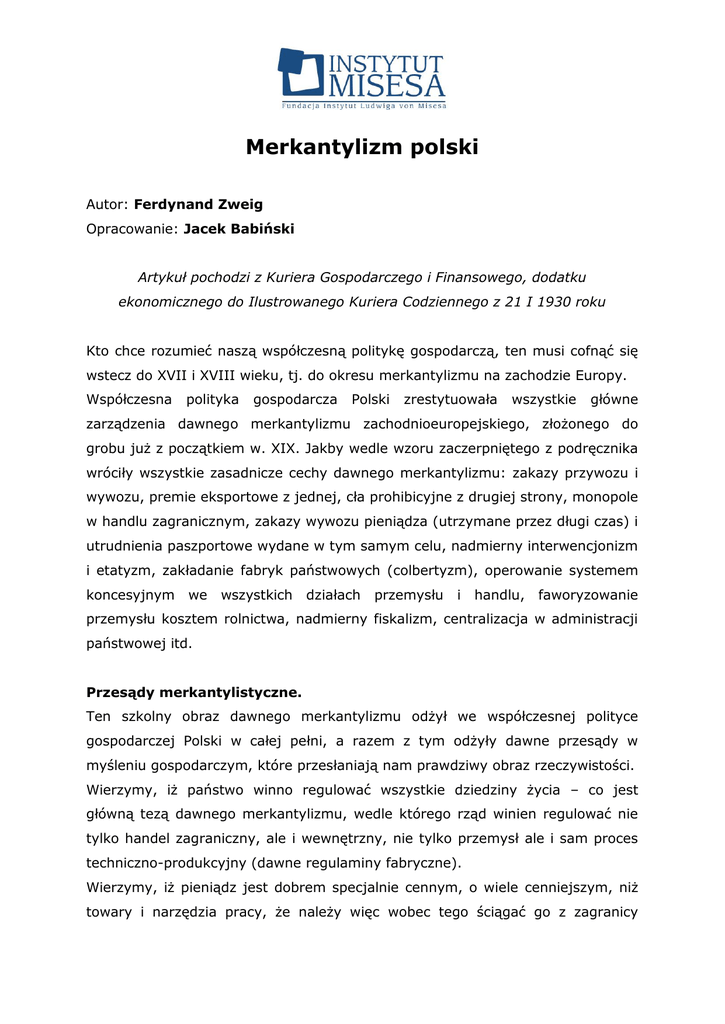 INSTYTUT MISESA
Fundacja Instytut Ludwiga von Misesa

Merkantylizm polski

Autor: Ferdynand Zweig
Opracowanie: Jacek Babiński

Artykuł pochodzi z Kuriera Gospodarczego i Finansowego, dodatku ekonomicznego do Ilustrowanego Kuriera Codziennego z 21 I 1930 roku

Kto chce rozumieć naszą współczesną politykę gospodarczą, ten musi cofnąć się wstecz do XVII i XVIII wieku, tj. do okresu merkantylizmu na zachodzie Europy.
Współczesna polityka gospodarcza Polski zrestytuowała wszystkie główne zarządzenia dawnego merkantylizmu zachodnioeuropejskiego, złożonego do grobu już z początkiem w. XIX. Jakby wedle wzoru zaczerpniętego z podręcznika wróciły wszystkie zasadnicze cechy dawnego merkantylizmu: zakazy przywozu i wywozu, premie eksportowe z jednej, cła prohibicyjne z drugiej strony, monopole w handlu zagranicznym, zakazy wywozu pieniądza (utrzymane przez długi czas) i utrudnienia paszportowe wydane w tym samym celu, nadmierny interwencjonizm i etatyzm, zakładanie fabryk państwowych (colbertyzm), operowanie systemem koncesyjnym we wszystkich działach przemysłu i handlu, faworyzowanie przemysłu kosztem rolnictwa, nadmierny fiskalizm, centralizacja w administracji państwowej itd.

Przesądy merkantylistyczne.
Ten szkolny obraz dawnego merkantylizmu odżył we współczesnej polityce gospodarczej Polski w całej pełni, a razem z tym odżyły dawne przesądy w myśleniu gospodarczym, które przesłaniają nam prawdziwy obraz rzeczywistości.
Wierzymy, iż państwo winno regulować wszystkie dziedziny życia – co jest główną tezą dawnego merkantylizmu, wedle którego rząd winien regulować nie tylko handel zagraniczny, ale i wewnętrzny, nie tylko przemysł ale i sam proces techniczno-produkcyjny (dawne regulaminy fabryczne).
Wierzymy, iż pieniądz jest dobrem specjalnie cennym, o wiele cenniejszym, niż towary i narzędzia pracy, że należy więc wobec tego ściągać go z zagranicy